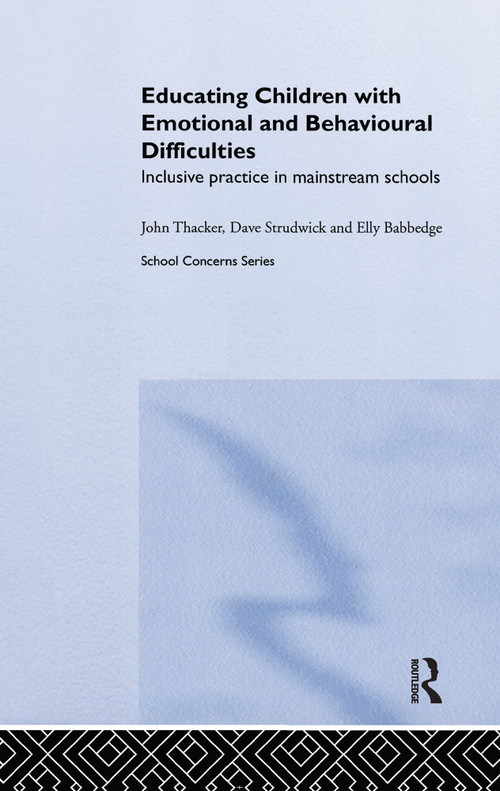 Educating Children with Emotional and Behavioural Difficulties

Inclusive practice in mainstream schools

John Thacker, Dave Strudwick and Elly Babbedge

School Concerns Series

ROUTLEDGE